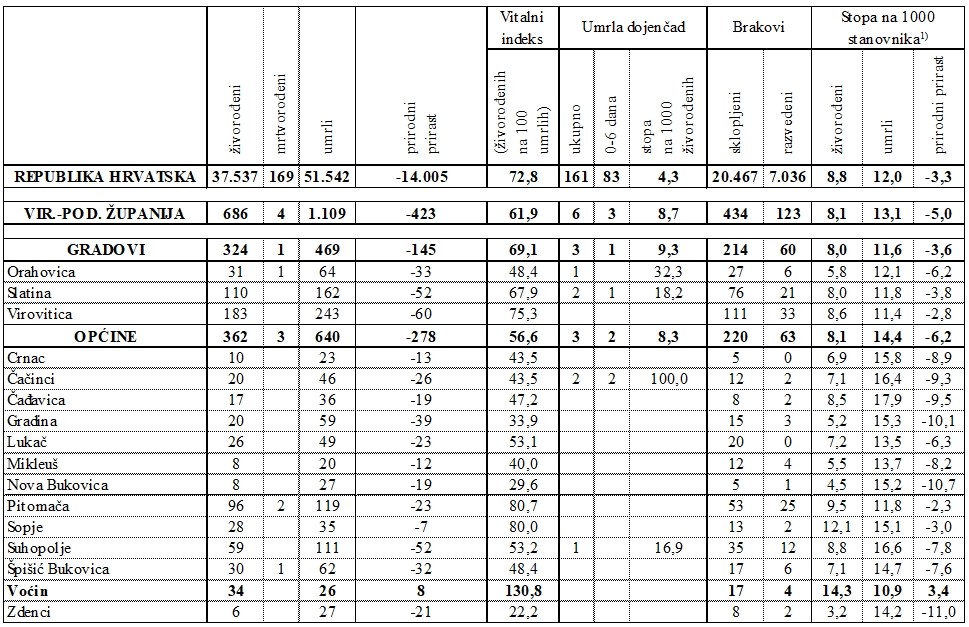 |  | živorođeni | mrtvorođeni | umrli | prirodni prirast | Vitalni indeks (živorođenih na 100 umrlih) | Umrla dojenčad ukupno | Umrla dojenčad 0-6 dana | Umrla dojenčad stopa na 1000 živorođenih | Brakovi sklopljeni | Brakovi razvedeni | Stopa na 1000 stanovnika$^{1)}$ živorođeni | Stopa na 1000 stanovnika$^{1)}$ umrli | Stopa na 1000 stanovnika$^{1)}$ prirodni prirast |
|---|---|---|---|---|---|---|---|---|---|---|---|---|---|
| REPUBLIKA HRVATSKA | 37.537 | 169 | 51.542 | -14.005 | 72,8 | 161 | 83 | 4,3 | 20.467 | 7.036 | 8,8 | 12,0 | -3,3 |
| VIR.-POD. ŽUPANIJA | 686 | 4 | 1.109 | -423 | 61,9 | 6 | 3 | 8,7 | 434 | 123 | 8,1 | 13,1 | -5,0 |
| GRADOVI | 324 | 1 | 469 | -145 | 69,1 | 3 | 1 | 9,3 | 214 | 60 | 8,0 | 11,6 | -3,6 |
| Orahovica | 31 | 1 | 64 | -33 | 48,4 | 1 |  | 32,3 | 27 | 6 | 5,8 | 12,1 | -6,2 |
| Slatina | 110 |  | 162 | -52 | 67,9 | 2 | 1 | 18,2 | 76 | 21 | 8,0 | 11,8 | -3,8 |
| Virovitica | 183 |  | 243 | -60 | 75,3 |  |  |  | 111 | 33 | 8,6 | 11,4 | -2,8 |
| OPĆINE | 362 | 3 | 640 | -278 | 56,6 | 3 | 2 | 8,3 | 220 | 63 | 8,1 | 14,4 | -6,2 |
| Crnac | 10 |  | 23 | -13 | 43,5 |  |  |  | 5 | 0 | 6,9 | 15,8 | -8,9 |
| Čačinci | 20 |  | 46 | -26 | 43,5 | 2 | 2 | 100,0 | 12 | 2 | 7,1 | 16,4 | -9,3 |
| Čađavica | 17 |  | 36 | -19 | 47,2 |  |  |  | 8 | 2 | 8,5 | 17,9 | -9,5 |
| Gradina | 20 |  | 59 | -39 | 33,9 |  |  |  | 15 | 3 | 5,2 | 15,3 | -10,1 |
| Lukač | 26 |  | 49 | -23 | 53,1 |  |  |  | 20 | 0 | 7,2 | 13,5 | -6,3 |
| Mikleuš | 8 |  | 20 | -12 | 40,0 |  |  |  | 12 | 4 | 5,5 | 13,7 | -8,2 |
| Nova Bukovica | 8 |  | 27 | -19 | 29,6 |  |  |  | 5 | 1 | 4,5 | 15,2 | -10,7 |
| Pitomača | 96 | 2 | 119 | -23 | 80,7 |  |  |  | 53 | 25 | 9,5 | 11,8 | -2,3 |
| Sopje | 28 |  | 35 | -7 | 80,0 |  |  |  | 13 | 2 | 12,1 | 15,1 | -3,0 |
| Suhopolje | 59 |  | 111 | -52 | 53,2 | 1 |  | 16,9 | 35 | 12 | 8,8 | 16,6 | -7,8 |
| Špišić Bukovica | 30 | 1 | 62 | -32 | 48,4 |  |  |  | 17 | 6 | 7,1 | 14,7 | -7,6 |
| Voćin | 34 |  | 26 | 8 | 130,8 |  |  |  | 17 | 4 | 14,3 | 10,9 | 3,4 |
| Zdenci | 6 |  | 27 | -21 | 22,2 |  |  |  | 8 | 2 | 3,2 | 14,2 | -11,0 |